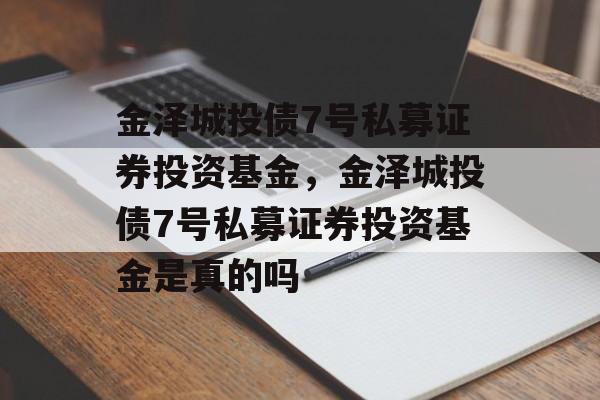 金泽城投债7号私募证券投资基金，金泽城投债7号私募证券投资基金是真的吗